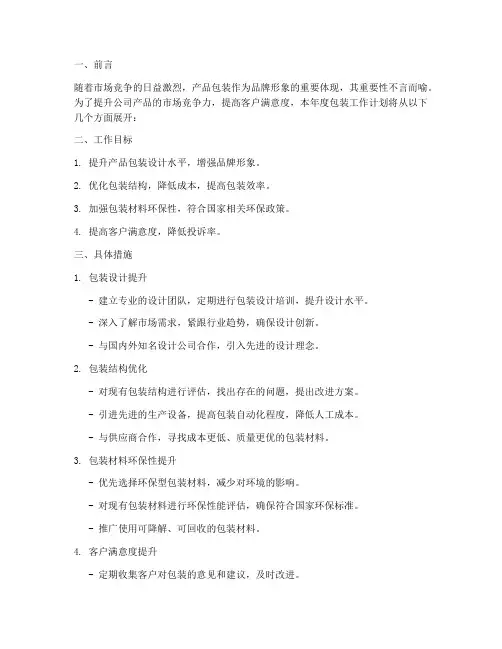 一、前言

随着市场竞争的日益激烈，产品包装作为品牌形象的重要体现，其重要性不言而喻。为了提升公司产品的市场竞争力，提高客户满意度，本年度包装工作计划将从以下几个方面展开：

二、工作目标

1. 提升产品包装设计水平，增强品牌形象。

2. 优化包装结构，降低成本，提高包装效率。

3. 加强包装材料环保性，符合国家相关环保政策。

4. 提高客户满意度，降低投诉率。

三、具体措施

1. 包装设计提升

- 建立专业的设计团队，定期进行包装设计培训，提升设计水平。

- 深入了解市场需求，紧跟行业趋势，确保设计创新。

- 与国内外知名设计公司合作，引入先进的设计理念。

2. 包装结构优化

- 对现有包装结构进行评估，找出存在的问题，提出改进方案。

- 引进先进的生产设备，提高包装自动化程度，降低人工成本。

- 与供应商合作，寻找成本更低、质量更优的包装材料。

3. 包装材料环保性提升

- 优先选择环保型包装材料，减少对环境的影响。

- 对现有包装材料进行环保性能评估，确保符合国家环保标准。

- 推广使用可降解、可回收的包装材料。

4. 客户满意度提升

- 定期收集客户对包装的意见和建议，及时改进。